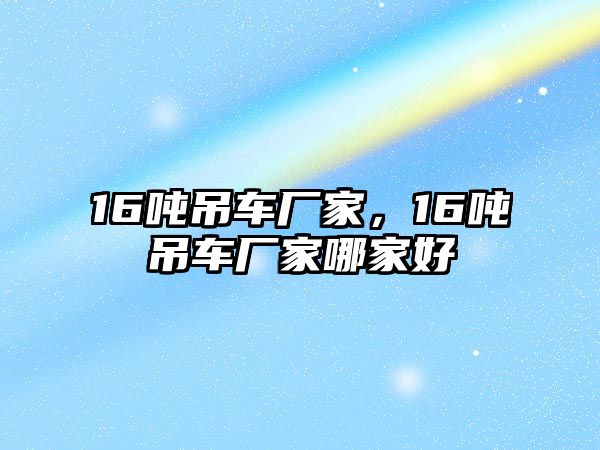 16吨吊车厂家，16吨吊车厂家哪家好